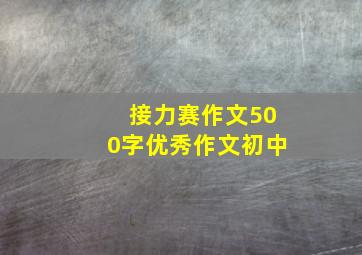 接力赛作文500字优秀作文初中